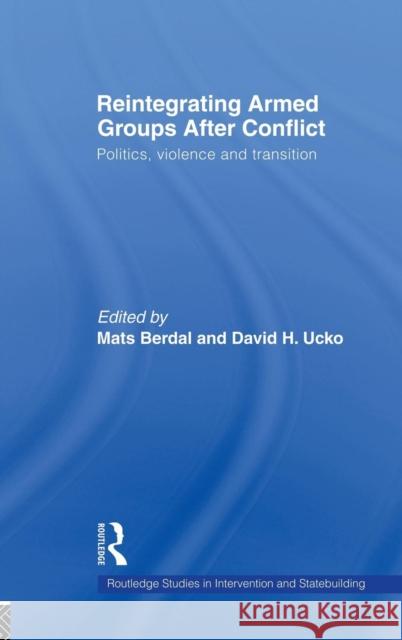 Reintegrating Armed Groups After Conflict
Politics, violence and transition

Edited by
Mats Berdal and David H. Ucko

ROUTLEDGE

Routledge Studies in Intervention and Statebuilding